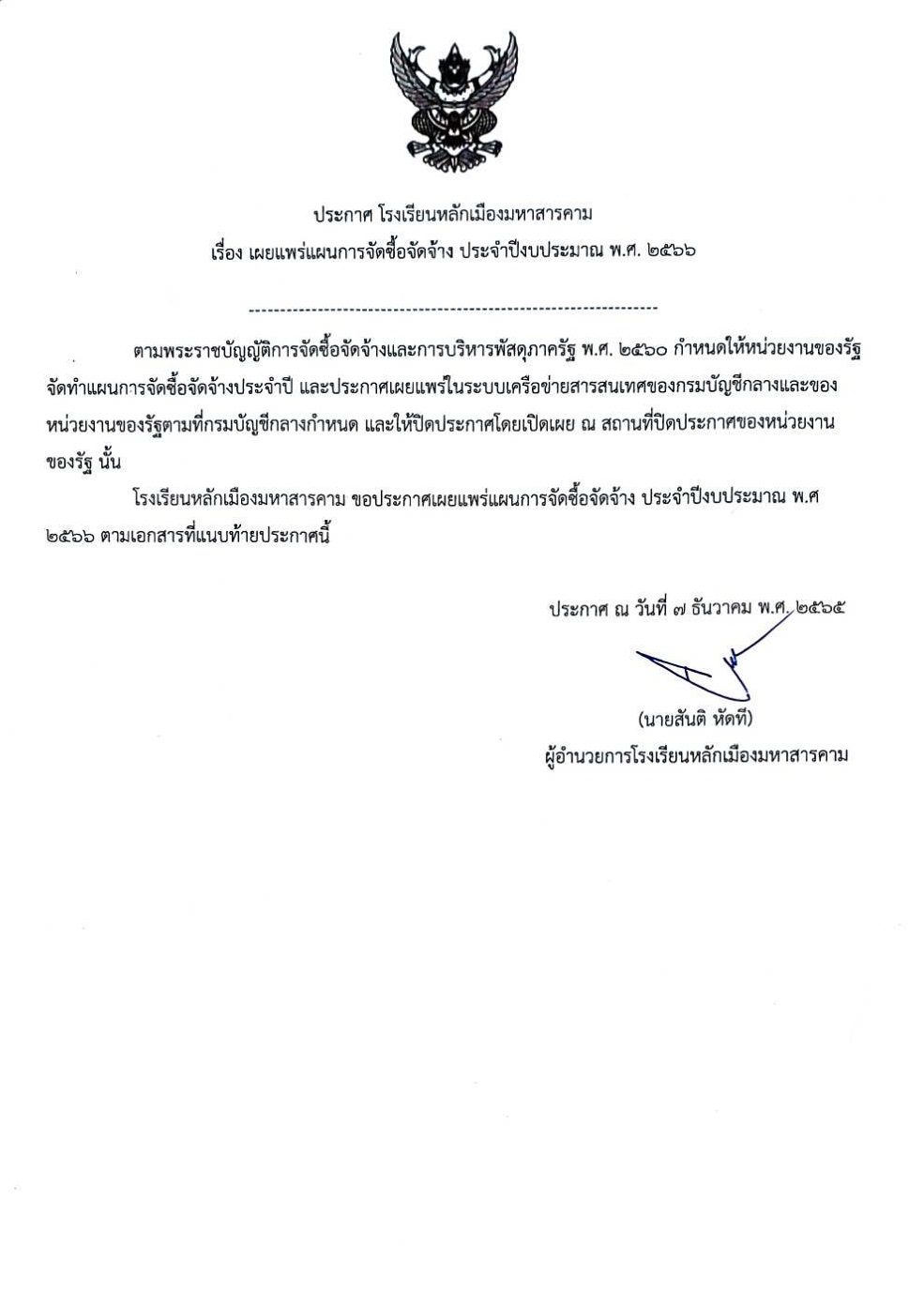 ประกาศ โรงเรียนหลักเมืองมหาสารคาม
เรื่อง เผยแพร่แผนการจัดซื้อจัดจ้าง ประจำปีงบประมาณ พ.ศ. ๒๕๖๖

---------------------------------------------------------------------

ตามพระราชบัญญัติการจัดซื้อจัดจ้างและการบริหารพัสดุภาครัฐ พ.ศ. ๒๕๖๐ กำหนดให้หน่วยงานของรัฐจัดทำแผนการจัดซื้อจัดจ้างประจำปี และประกาศเผยแพร่ในระบบเครือข่ายสารสนเทศของกรมบัญชีกลางและของหน่วยงานของรัฐตามที่กรมบัญชีกลางกำหนด และให้ปิดประกาศโดยเปิดเผย ณ สถานที่ปิดประกาศของหน่วยงานของรัฐ นั้น

โรงเรียนหลักเมืองมหาสารคาม ขอประกาศเผยแพร่แผนการจัดซื้อจัดจ้าง ประจำปีงบประมาณ พ.ศ ๒๕๖๖ ตามเอกสารที่แนบท้ายประกาศนี้

ประกาศ ณ วันที่ ๗ ธันวาคม พ.ศ. ๒๕๖๕

(นายสันติ หัดที)
ผู้อำนวยการโรงเรียนหลักเมืองมหาสารคาม